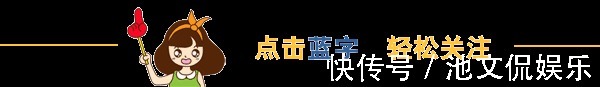 点击蓝字 轻松关注
快传号 / 池文侃娱乐